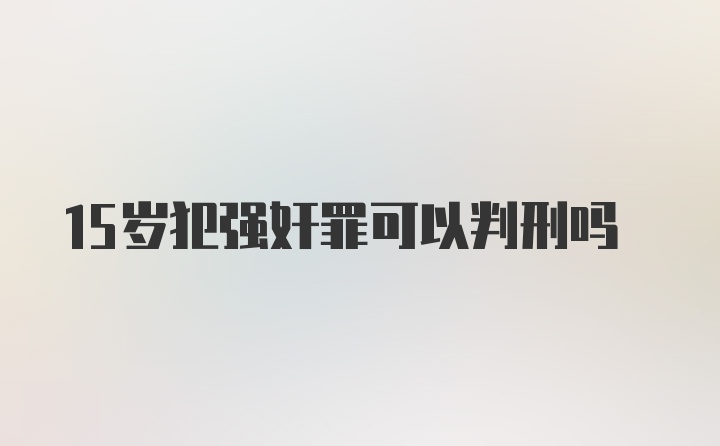 15岁犯强奸罪可以判刑吗